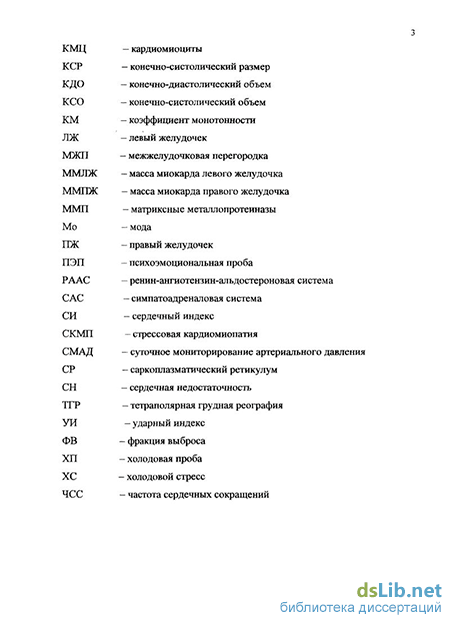 3

КМЦ – кардиомиоциты
КСР – конечно-систолический размер
КДО – конечно-диастолический объем
КСО – конечно-систолический объем
КМ – коэффициент монотонности
ЛЖ – левый желудочек
МЖП – межжелудочковая перегородка
ММЛЖ – масса миокарда левого желудочка
ММПЖ – масса миокарда правого желудочка
ММП – матриксные металлопротеиназы
Мо – мода
ПЖ – правый желудочек
ПЭП – психоэмоциональная проба
РААС – ренин-ангиотензин-альдостероновая система
САС – симпатоадреналовая система
СИ – сердечный индекс
СКМП – стрессовая кардиомиопатия
СМАД – суточное мониторирование артериального давления
СР – саркоплазматический ретикулум
СН – сердечная недостаточность
ТГР – тетраполярная грудная реография
УИ – ударный индекс
ФВ – фракция выброса
ХП – холодовая проба
ХС – холодовой стресс
ЧСС – частота сердечных сокращений

dsLib.net
библиотека диссертаций